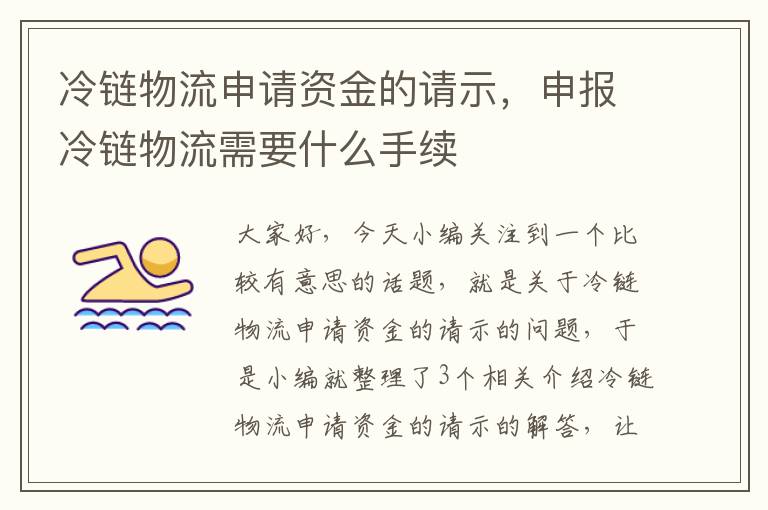 冷链物流申请资金的请示，申报冷链物流需要什么手续

大家好，今天小编关注到一个比较有意思的话题，就是关于冷链物流申请资金的请示的问题，于是小编就整理了3个相关介绍冷链物流申请资金的请示的解答，让